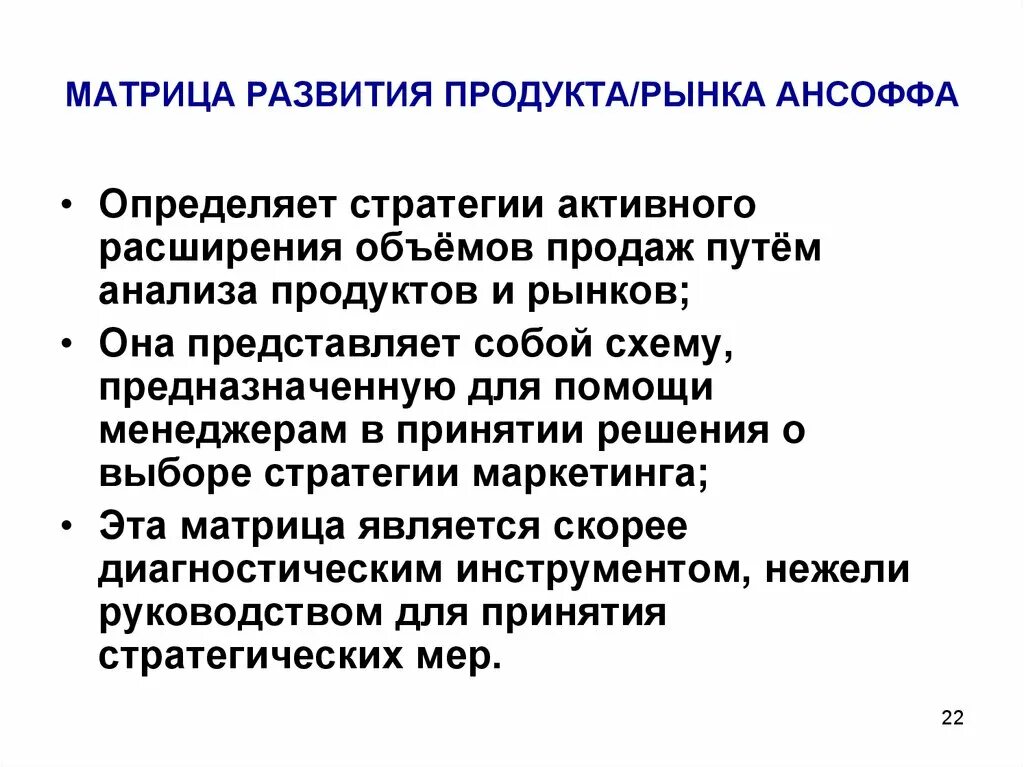 МАТРИЦА РАЗВИТИЯ ПРОДУКТА/РЫНКА АНСОФФА

• Определяет стратегии активного расширения объёмов продаж путём анализа продуктов и рынков;
• Она представляет собой схему, предназначенную для помощи менеджерам в принятии решения о выборе стратегии маркетинга;
• Эта матрица является скорее диагностическим инструментом, нежели руководством для принятия стратегических мер.

22